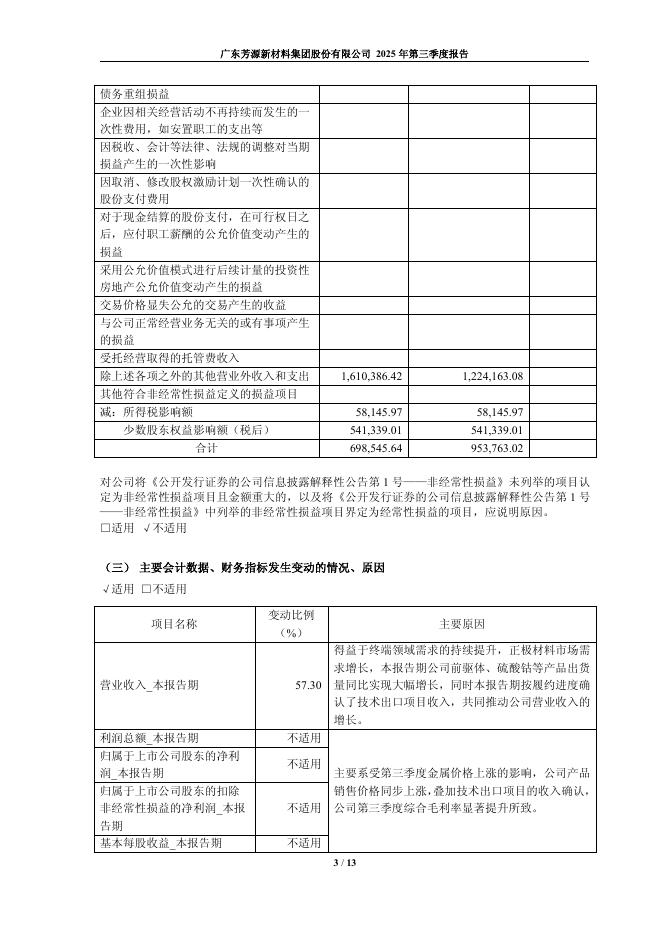 广东芳源新材料集团股份有限公司 2025 年第三季度报告

| | | | |
|---|---|---|---|
| 债务重组损益 | | | |
| 企业因相关经营活动不再持续而发生的一次性费用，如安置职工的支出等 | | | |
| 因税收、会计等法律、法规的调整对当期损益产生的一次性影响 | | | |
| 因取消、修改股权激励计划一次性确认的股份支付费用 | | | |
| 对于现金结算的股份支付，在可行权日之后，应付职工薪酬的公允价值变动产生的损益 | | | |
| 采用公允价值模式进行后续计量的投资性房地产公允价值变动产生的损益 | | | |
| 交易价格显失公允的交易产生的收益 | | | |
| 与公司正常经营业务无关的或有事项产生的损益 | | | |
| 受托经营取得的托管费收入 | | | |
| 除上述各项之外的其他营业外收入和支出 | 1,610,386.42 | 1,224,163.08 | |
| 其他符合非经常性损益定义的损益项目 | | | |
| 减：所得税影响额 | 58,145.97 | 58,145.97 | |
| 少数股东权益影响额（税后） | 541,339.01 | 541,339.01 | |
| 合计 | 698,545.64 | 953,763.02 | |

对公司将《公开发行证券的公司信息披露解释性公告第 1 号——非经常性损益》未列举的项目认定为非经常性损益项目且金额重大的，以及将《公开发行证券的公司信息披露解释性公告第 1 号——非经常性损益》中列举的非经常性损益项目界定为经常性损益的项目，应说明原因。
□适用 √不适用

（三） 主要会计数据、财务指标发生变动的情况、原因
√适用 □不适用

| 项目名称 | 变动比例（%） | 主要原因 |
|---|---|---|
| 营业收入_本报告期 | 57.30 | 得益于终端领域需求的持续提升，正极材料市场需求增长，本报告期公司前驱体、硫酸钴等产品出货量同比实现大幅增长，同时本报告期按履约进度确认了技术出口项目收入，共同推动公司营业收入的增长。 |
| 利润总额_本报告期 | 不适用 | 主要系受第三季度金属价格上涨的影响，公司产品销售价格同步上涨，叠加技术出口项目的收入确认，公司第三季度综合毛利率显著提升所致。 |
| 归属于上市公司股东的净利润_本报告期 | 不适用 | |
| 归属于上市公司股东的扣除非经常性损益的净利润_本报告期 | 不适用 | |
| 基本每股收益_本报告期 | 不适用 | |

3 / 13